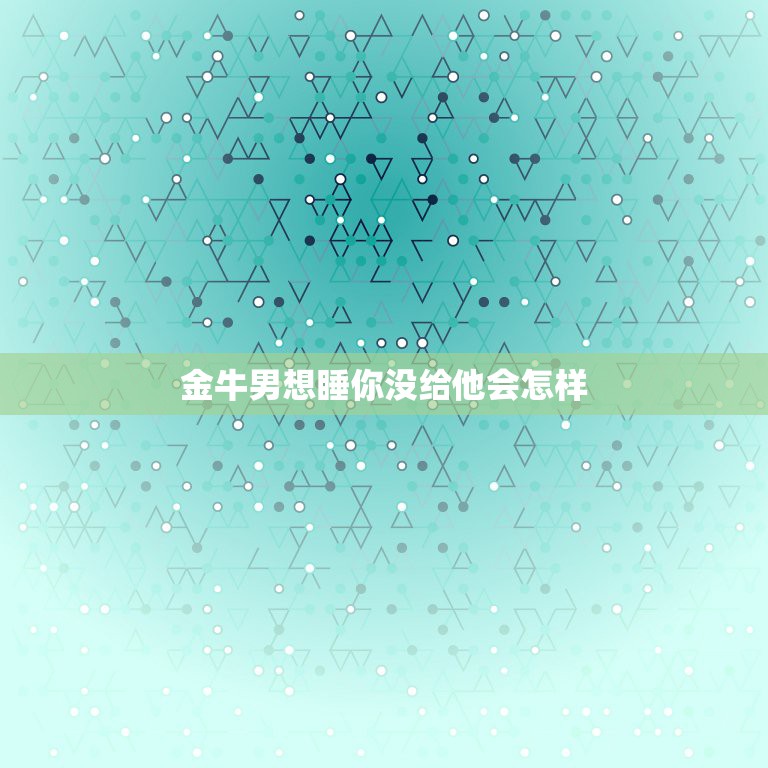 金牛男想睡你没给他会怎样